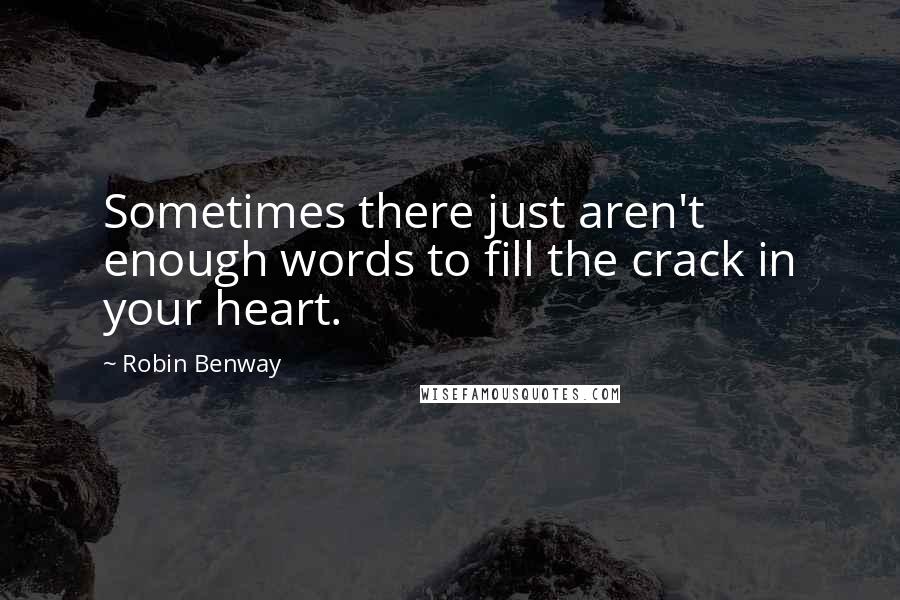 Sometimes there just aren't enough words to fill the crack in your heart.

~ Robin Benway

WISEFAMOUSQUOTES.COM